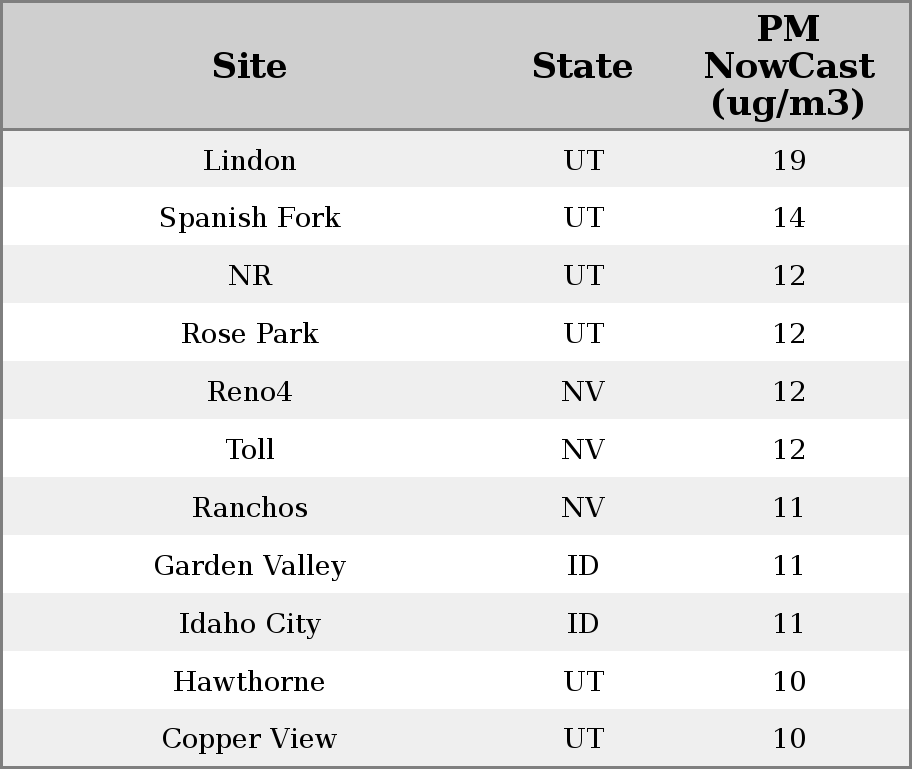 | Site | State | PM NowCast (ug/m3) |
|---|---|---|
| Lindon | UT | 19 |
| Spanish Fork | UT | 14 |
| NR | UT | 12 |
| Rose Park | UT | 12 |
| Reno4 | NV | 12 |
| Toll | NV | 12 |
| Ranchos | NV | 11 |
| Garden Valley | ID | 11 |
| Idaho City | ID | 11 |
| Hawthorne | UT | 10 |
| Copper View | UT | 10 |